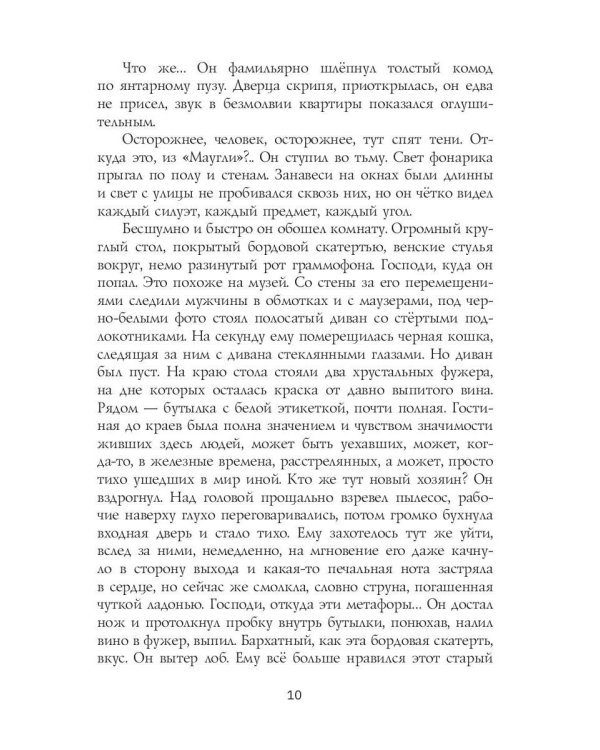 Что же... Он фамильярно шлёпнул толстый комод по янтарному пузу. Дверца скрипя, приоткрылась, он едва не присел, звук в безмолвии квартиры показался оглушительным.

Осторожнее, человек, осторожнее, тут спят тени. Откуда это, из «Маугли»?.. Он ступил во тьму. Свет фонарика прыгал по полу и стенам. Занавеси на окнах были длинны и свет с улицы не пробивался сквозь них, но он чётко видел каждый силуэт, каждый предмет, каждый угол.

Бесшумно и быстро он обошел комнату. Огромный круглый стол, покрытый бордовой скатертью, венские стулья вокруг, немо разинутый рот граммофона. Господи, куда он попал. Это похоже на музей. Со стены за его перемещениями следили мужчины в обмотках и с маузерами, под черно-белыми фото стоял полосатый диван со стёртыми подлокотниками. На секунду ему померещилась черная кошка, следящая за ним с дивана стеклянными глазами. Но диван был пуст. На краю стола стояли два хрустальных фужера, на дне которых осталась краска от давно выпитого вина. Рядом — бутылка с белой этикеткой, почти полная. Гостиная до краев была полна значением и чувством значимости живших здесь людей, может быть уехавших, может, когда-то, в железные времена, расстрелянных, а может, просто тихо ушедших в мир иной. Кто же тут новый хозяин? Он вздрогнул. Над головой прощально взревел пылесос, рабочие наверху глухо переговаривались, потом громко бухнула входная дверь и стало тихо. Ему захотелось тут же уйти, вслед за ними, немедленно, на мгновение его даже качнуло в сторону выхода и какая-то печальная нота застряла в сердце, но сейчас же смолкла, словно струна, погашенная чуткой ладонью. Господи, откуда эти метафоры... Он достал нож и протолкнул пробку внутрь бутылки, понюхав, налил вино в фужер, выпил. Бархатный, как эта бордовая скатерть, вкус. Он вытер лоб. Ему всё больше нравился этот старый

10